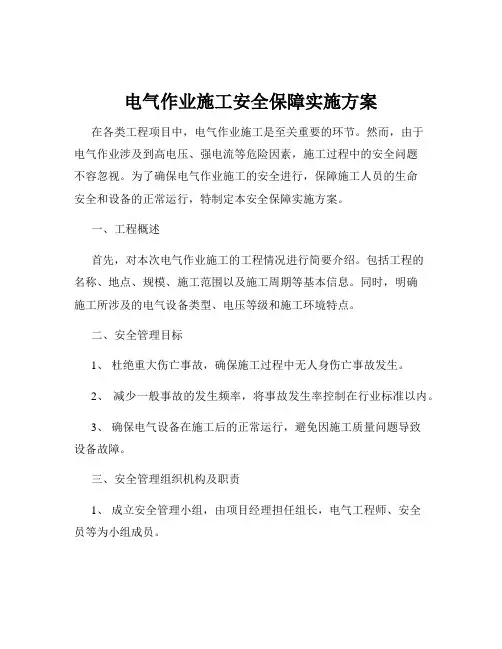 电气作业施工安全保障实施方案

在各类工程项目中，电气作业施工是至关重要的环节。然而，由于电气作业涉及到高电压、强电流等危险因素，施工过程中的安全问题不容忽视。为了确保电气作业施工的安全进行，保障施工人员的生命安全和设备的正常运行，特制定本安全保障实施方案。

一、工程概述

首先，对本次电气作业施工的工程情况进行简要介绍。包括工程的名称、地点、规模、施工范围以及施工周期等基本信息。同时，明确施工所涉及的电气设备类型、电压等级和施工环境特点。

二、安全管理目标

1、 杜绝重大伤亡事故，确保施工过程中无人身伤亡事故发生。

2、 减少一般事故的发生频率，将事故发生率控制在行业标准以内。

3、 确保电气设备在施工后的正常运行，避免因施工质量问题导致设备故障。

三、安全管理组织机构及职责

1、 成立安全管理小组，由项目经理担任组长，电气工程师、安全员等为小组成员。